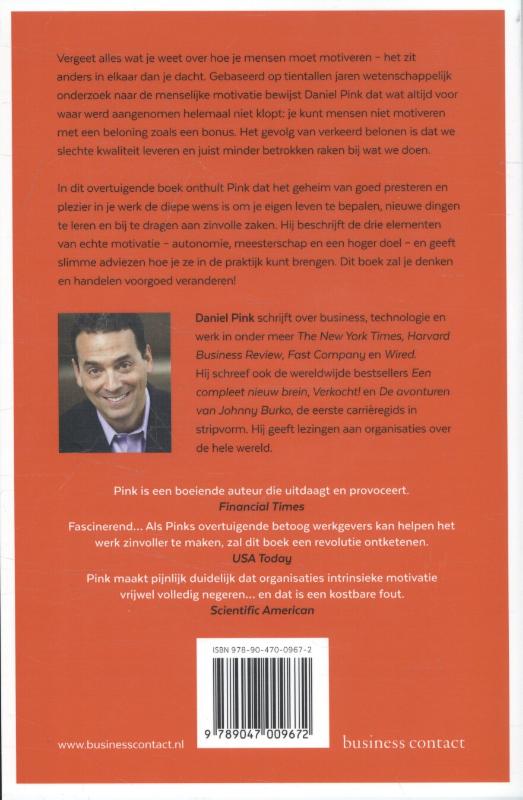 Vergeet alles wat je weet over hoe je mensen moet motiveren – het zit anders in elkaar dan je dacht. Gebaseerd op tientallen jaren wetenschappelijk onderzoek naar de menselijke motivatie bewijst Daniel Pink dat wat altijd voor waar werd aangenomen helemaal niet klopt: je kunt mensen niet motiveren met een beloning zoals een bonus. Het gevolg van verkeerd belonen is dat we slechte kwaliteit leveren en juist minder betrokken raken bij wat we doen.

In dit overtuigende boek onthult Pink dat het geheim van goed presteren en plezier in je werk de diepe wens is om je eigen leven te bepalen, nieuwe dingen te leren en bij te dragen aan zinvolle zaken. Hij beschrijft de drie elementen van echte motivatie – autonomie, meesterschap en een hoger doel – en geeft slimme adviezen hoe je ze in de praktijk kunt brengen. Dit boek zal je denken en handelen voorgoed veranderen!

Daniel Pink schrijft over business, technologie en werk in onder meer The New York Times, Harvard Business Review, Fast Company en Wired. Hij schreef ook de wereldwijde bestsellers Een compleet nieuw brein, Verkocht! en De avonturen van Johnny Burko, de eerste carrièregids in stripvorm. Hij geeft lezingen aan organisaties over de hele wereld.

Pink is een boeiende auteur die uitdaagt en provoceert.
Financial Times

Fascinerend... Als Pinks overtuigende betoog werkgevers kan helpen het werk zinvoller te maken, zal dit boek een revolutie ontketenen.
USA Today

Pink maakt pijnlijk duidelijk dat organisaties intrinsieke motivatie vrijwel volledig negeren... en dat is een kostbare fout.
Scientific American

ISBN 978-90-470-0967-2

9 789047 009672

www.businesscontact.nl

business contact